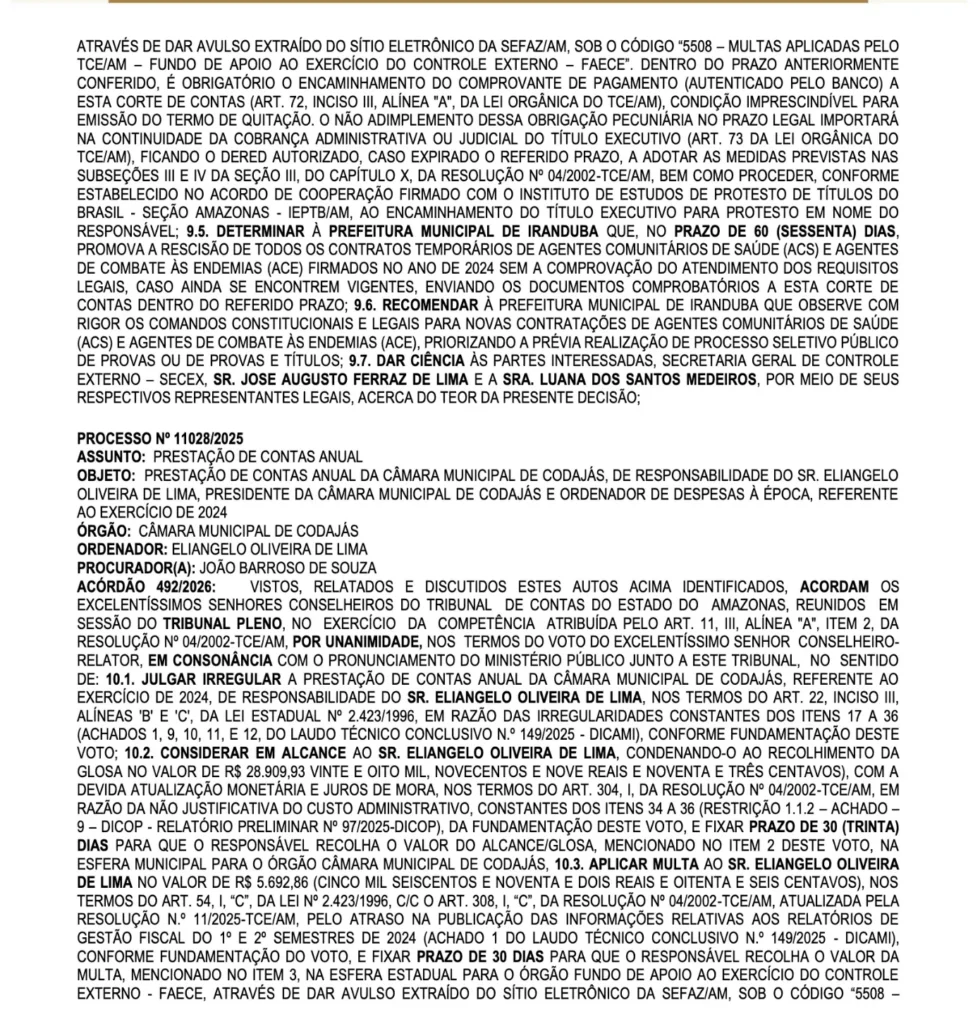 ATRAVÉS DE DAR AVULSO EXTRAÍDO DO SÍTIO ELETRÔNICO DA SEFAZ/AM, SOB O CÓDIGO "5508 – MULTAS APLICADAS PELO TCE/AM – FUNDO DE APOIO AO EXERCÍCIO DO CONTROLE EXTERNO – FAECE". DENTRO DO PRAZO ANTERIORMENTE CONFERIDO, É OBRIGATÓRIO O ENCAMINHAMENTO DO COMPROVANTE DE PAGAMENTO (AUTENTICADO PELO BANCO) A ESTA CORTE DE CONTAS (ART. 72, INCISO III, ALÍNEA "A", DA LEI ORGÂNICA DO TCE/AM), CONDIÇÃO IMPRESCINDÍVEL PARA EMISSÃO DO TERMO DE QUITAÇÃO. O NÃO ADIMPLEMENTO DESSA OBRIGAÇÃO PECUNIÁRIA NO PRAZO LEGAL IMPORTARÁ NA CONTINUIDADE DA COBRANÇA ADMINISTRATIVA OU JUDICIAL DO TÍTULO EXECUTIVO (ART. 73 DA LEI ORGÂNICA DO TCE/AM), FICANDO O DERED AUTORIZADO, CASO EXPIRADO O REFERIDO PRAZO, A ADOTAR AS MEDIDAS PREVISTAS NAS SUBSEÇÕES III E IV DA SEÇÃO III, DO CAPÍTULO X, DA RESOLUÇÃO Nº 04/2002-TCE/AM, BEM COMO PROCEDER, CONFORME ESTABELECIDO NO ACORDO DE COOPERAÇÃO FIRMADO COM O INSTITUTO DE ESTUDOS DE PROTESTO DE TÍTULOS DO BRASIL - SEÇÃO AMAZONAS - IEPTB/AM, AO ENCAMINHAMENTO DO TÍTULO EXECUTIVO PARA PROTESTO EM NOME DO RESPONSÁVEL; 9.5. DETERMINAR À PREFEITURA MUNICIPAL DE IRANDUBA QUE, NO PRAZO DE 60 (SESSENTA) DIAS, PROMOVA A RESCISÃO DE TODOS OS CONTRATOS TEMPORÁRIOS DE AGENTES COMUNITÁRIOS DE SAÚDE (ACS) E AGENTES DE COMBATE ÀS ENDEMIAS (ACE) FIRMADOS NO ANO DE 2024 SEM A COMPROVAÇÃO DO ATENDIMENTO DOS REQUISITOS LEGAIS, CASO AINDA SE ENCONTREM VIGENTES, ENVIANDO OS DOCUMENTOS COMPROBATÓRIOS A ESTA CORTE DE CONTAS DENTRO DO REFERIDO PRAZO; 9.6. RECOMENDAR À PREFEITURA MUNICIPAL DE IRANDUBA QUE OBSERVE COM RIGOR OS COMANDOS CONSTITUCIONAIS E LEGAIS PARA NOVAS CONTRATAÇÕES DE AGENTES COMUNITÁRIOS DE SAÚDE (ACS) E AGENTES DE COMBATE ÀS ENDEMIAS (ACE), PRIORIZANDO A PRÉVIA REALIZAÇÃO DE PROCESSO SELETIVO PÚBLICO DE PROVAS OU DE PROVAS E TÍTULOS; 9.7. DAR CIÊNCIA ÀS PARTES INTERESSADAS, SECRETARIA GERAL DE CONTROLE EXTERNO – SECEX, SR. JOSE AUGUSTO FERRAZ DE LIMA E A SRA. LUANA DOS SANTOS MEDEIROS, POR MEIO DE SEUS RESPECTIVOS REPRESENTANTES LEGAIS, ACERCA DO TEOR DA PRESENTE DECISÃO;

PROCESSO Nº 11028/2025
ASSUNTO: PRESTAÇÃO DE CONTAS ANUAL
OBJETO: PRESTAÇÃO DE CONTAS ANUAL DA CÂMARA MUNICIPAL DE CODAJÁS, DE RESPONSABILIDADE DO SR. ELIANGELO OLIVEIRA DE LIMA, PRESIDENTE DA CÂMARA MUNICIPAL DE CODAJÁS E ORDENADOR DE DESPESAS À ÉPOCA, REFERENTE AO EXERCÍCIO DE 2024
ÓRGÃO: CÂMARA MUNICIPAL DE CODAJÁS
ORDENADOR: ELIANGELO OLIVEIRA DE LIMA
PROCURADOR(A): JOÃO BARROSO DE SOUZA
ACÓRDÃO 492/2026: VISTOS, RELATADOS E DISCUTIDOS ESTES AUTOS ACIMA IDENTIFICADOS, ACORDAM OS EXCELENTÍSSIMOS SENHORES CONSELHEIROS DO TRIBUNAL DE CONTAS DO ESTADO DO AMAZONAS, REUNIDOS EM SESSÃO DO TRIBUNAL PLENO, NO EXERCÍCIO DA COMPETÊNCIA ATRIBUÍDA PELO ART. 11, III, ALÍNEA "A", ITEM 2, DA RESOLUÇÃO Nº 04/2002-TCE/AM, POR UNANIMIDADE, NOS TERMOS DO VOTO DO EXCELENTÍSSIMO SENHOR CONSELHEIRO-RELATOR, EM CONSONÂNCIA COM O PRONUNCIAMENTO DO MINISTÉRIO PÚBLICO JUNTO A ESTE TRIBUNAL, NO SENTIDO DE: 10.1. JULGAR IRREGULAR A PRESTAÇÃO DE CONTAS ANUAL DA CÂMARA MUNICIPAL DE CODAJÁS, REFERENTE AO EXERCÍCIO DE 2024, DE RESPONSABILIDADE DO SR. ELIANGELO OLIVEIRA DE LIMA, NOS TERMOS DO ART. 22, INCISO III, ALÍNEAS 'B' E 'C', DA LEI ESTADUAL Nº 2.423/1996, EM RAZÃO DAS IRREGULARIDADES CONSTANTES DOS ITENS 17 A 36 (ACHADOS 1, 9, 10, 11, E 12, DO LAUDO TÉCNICO CONCLUSIVO N.º 149/2025 - DICAMI), CONFORME FUNDAMENTAÇÃO DESTE VOTO; 10.2. CONSIDERAR EM ALCANCE AO SR. ELIANGELO OLIVEIRA DE LIMA, CONDENANDO-O AO RECOLHIMENTO DA GLOSA NO VALOR DE R$ 28.909,93 VINTE E OITO MIL, NOVECENTOS E NOVE REAIS E NOVENTA E TRÊS CENTAVOS), COM A DEVIDA ATUALIZAÇÃO MONETÁRIA E JUROS DE MORA, NOS TERMOS DO ART. 304, I, DA RESOLUÇÃO Nº 04/2002-TCE/AM, EM RAZÃO DA NÃO JUSTIFICATIVA DO CUSTO ADMINISTRATIVO, CONSTANTES DOS ITENS 34 A 36 (RESTRIÇÃO 1.1.2 – ACHADO – 9 – DICOP - RELATÓRIO PRELIMINAR Nº 97/2025-DICOP), DA FUNDAMENTAÇÃO DESTE VOTO, E FIXAR PRAZO DE 30 (TRINTA) DIAS PARA QUE O RESPONSÁVEL RECOLHA O VALOR DO ALCANCE/GLOSA, MENCIONADO NO ITEM 2 DESTE VOTO, NA ESFERA MUNICIPAL PARA O ÓRGÃO CÂMARA MUNICIPAL DE CODAJÁS, 10.3. APLICAR MULTA AO SR. ELIANGELO OLIVEIRA DE LIMA NO VALOR DE R$ 5.692,86 (CINCO MIL SEISCENTOS E NOVENTA E DOIS REAIS E OITENTA E SEIS CENTAVOS), NOS TERMOS DO ART. 54, I, "C", DA LEI Nº 2.423/1996, C/C O ART. 308, I, "C", DA RESOLUÇÃO Nº 04/2002-TCE/AM, ATUALIZADA PELA RESOLUÇÃO N.º 11/2025-TCE/AM, PELO ATRASO NA PUBLICAÇÃO DAS INFORMAÇÕES RELATIVAS AOS RELATÓRIOS DE GESTÃO FISCAL DO 1º E 2º SEMESTRES DE 2024 (ACHADO 1 DO LAUDO TÉCNICO CONCLUSIVO N.º 149/2025 - DICAMI), CONFORME FUNDAMENTAÇÃO DO VOTO, E FIXAR PRAZO DE 30 DIAS PARA QUE O RESPONSÁVEL RECOLHA O VALOR DA MULTA, MENCIONADO NO ITEM 3, NA ESFERA ESTADUAL PARA O ÓRGÃO FUNDO DE APOIO AO EXERCÍCIO DO CONTROLE EXTERNO - FAECE, ATRAVÉS DE DAR AVULSO EXTRAÍDO DO SÍTIO ELETRÔNICO DA SEFAZ/AM, SOB O CÓDIGO "5508 –